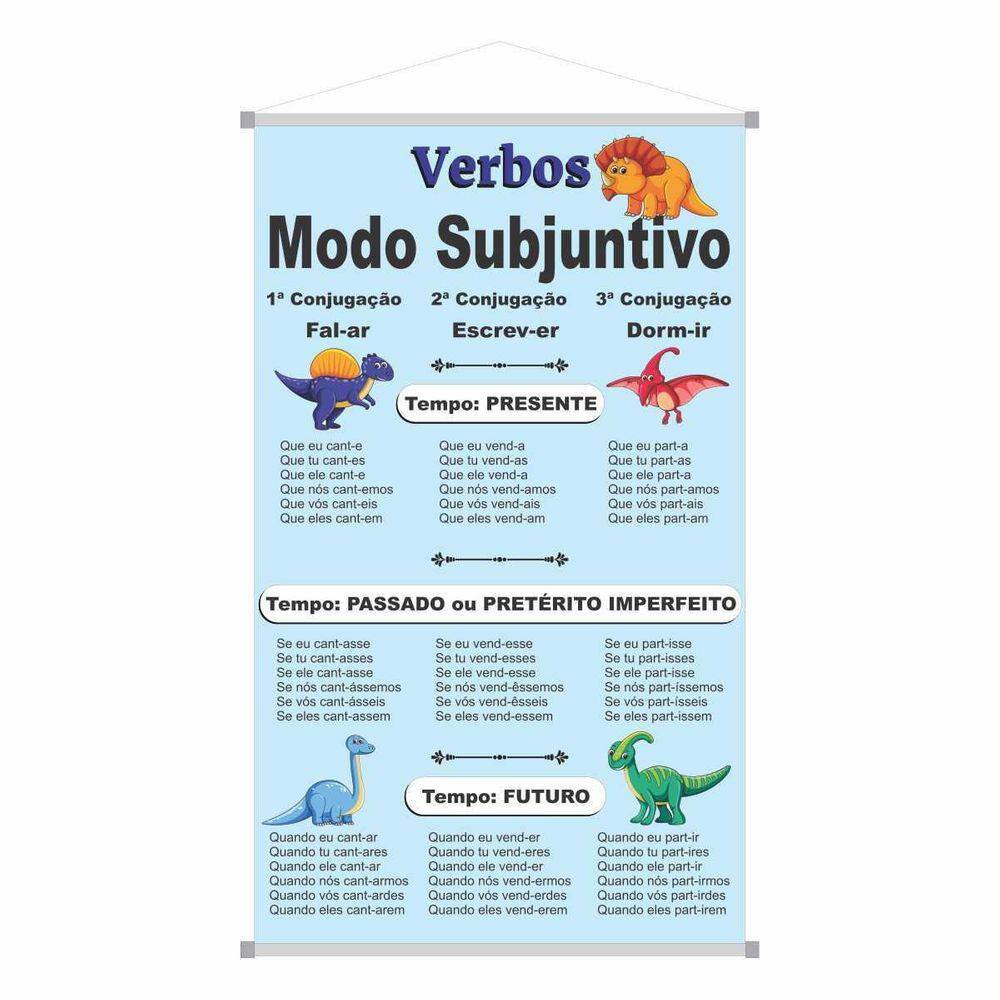 Verbos
Modo Subjuntivo

1ª Conjugação
Fal-ar

2ª Conjugação
Escrev-er

3ª Conjugação
Dorm-ir

Tempo: PRESENTE

Que eu cant-e
Que tu cant-es
Que ele cant-e
Que nós cant-emos
Que vós cant-eis
Que eles cant-em

Que eu vend-a
Que tu vend-as
Que ele vend-a
Que nós vend-amos
Que vós vend-ais
Que eles vend-am

Que eu part-a
Que tu part-as
Que ele part-a
Que nós part-amos
Que vós part-ais
Que eles part-am

Tempo: PASSADO ou PRETÉRITO IMPERFEITO

Se eu cant-asse
Se tu cant-asses
Se ele cant-asse
Se nós cant-ássemos
Se vós cant-ásseis
Se eles cant-assem

Se eu vend-esse
Se tu vend-esses
Se ele vend-esse
Se nós vend-êssemos
Se vós vend-êsseis
Se eles vend-essem

Se eu part-isse
Se tu part-isses
Se ele part-isse
Se nós part-íssemos
Se vós part-ísseis
Se eles part-issem

Tempo: FUTURO

Quando eu cant-ar
Quando tu cant-ares
Quando ele cant-ar
Quando nós cant-armos
Quando vós cant-ardes
Quando eles cant-arem

Quando eu vend-er
Quando tu vend-eres
Quando ele vend-er
Quando nós vend-ermos
Quando vós vend-erdes
Quando eles vend-erem

Quando eu part-ir
Quando tu part-ires
Quando ele part-ir
Quando nós part-irmos
Quando vós part-irdes
Quando eles part-irem